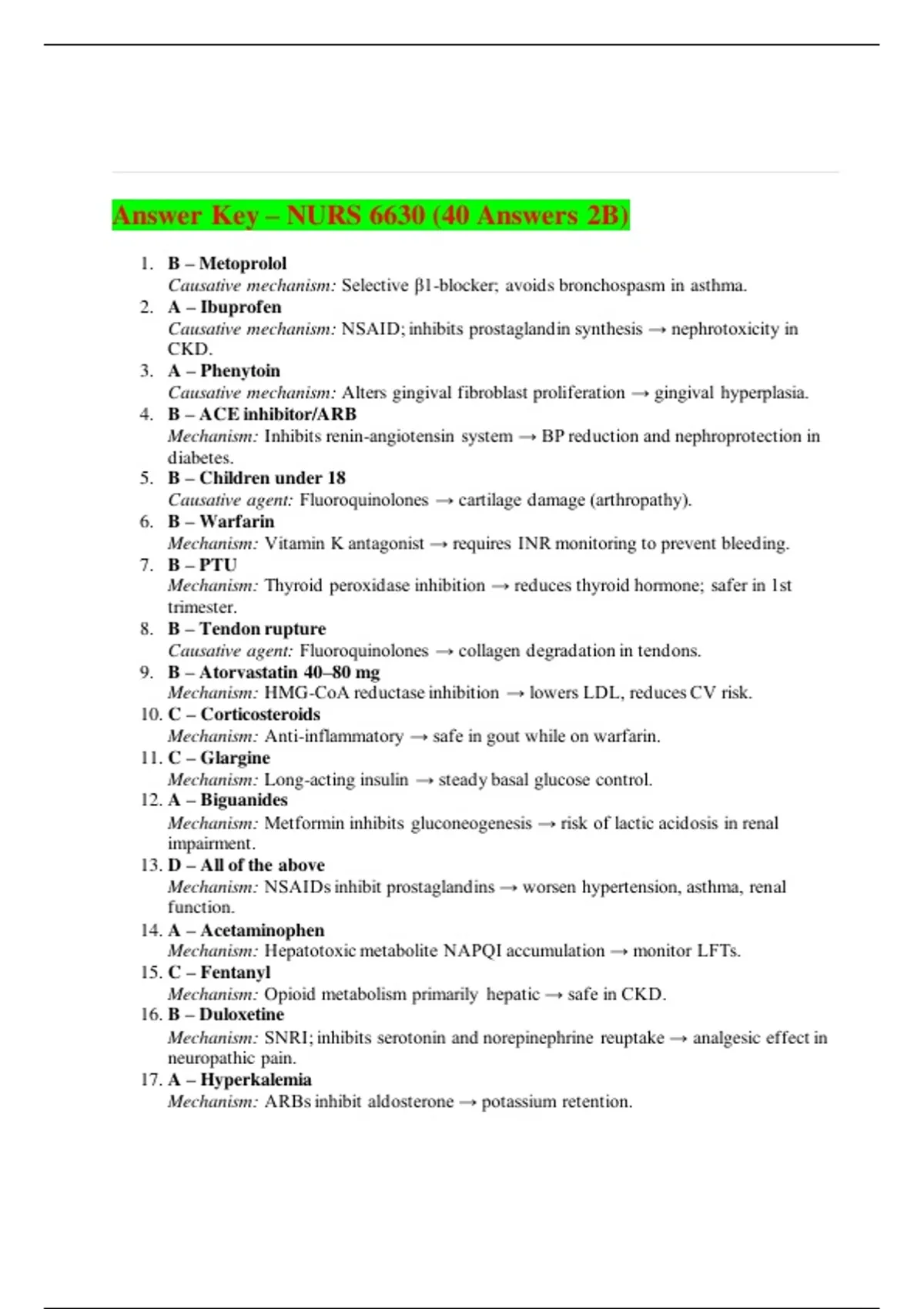 Answer Key – NURS 6630 (40 Answers 2B)

1. B – Metoprolol
Causative mechanism: Selective β1-blocker; avoids bronchospasm in asthma.
2. A – Ibuprofen
Causative mechanism: NSAID; inhibits prostaglandin synthesis → nephrotoxicity in CKD.
3. A – Phenytoin
Causative mechanism: Alters gingival fibroblast proliferation → gingival hyperplasia.
4. B – ACE inhibitor/ARB
Mechanism: Inhibits renin-angiotensin system → BP reduction and nephroprotection in diabetes.
5. B – Children under 18
Causative agent: Fluoroquinolones → cartilage damage (arthropathy).
6. B – Warfarin
Mechanism: Vitamin K antagonist → requires INR monitoring to prevent bleeding.
7. B – PTU
Mechanism: Thyroid peroxidase inhibition → reduces thyroid hormone; safer in 1st trimester.
8. B – Tendon rupture
Causative agent: Fluoroquinolones → collagen degradation in tendons.
9. B – Atorvastatin 40–80 mg
Mechanism: HMG-CoA reductase inhibition → lowers LDL, reduces CV risk.
10. C – Corticosteroids
Mechanism: Anti-inflammatory → safe in gout while on warfarin.
11. C – Glargine
Mechanism: Long-acting insulin → steady basal glucose control.
12. A – Biguanides
Mechanism: Metformin inhibits gluconeogenesis → risk of lactic acidosis in renal impairment.
13. D – All of the above
Mechanism: NSAIDs inhibit prostaglandins → worsen hypertension, asthma, renal function.
14. A – Acetaminophen
Mechanism: Hepatotoxic metabolite NAPQI accumulation → monitor LFTs.
15. C – Fentanyl
Mechanism: Opioid metabolism primarily hepatic → safe in CKD.
16. B – Duloxetine
Mechanism: SNRI; inhibits serotonin and norepinephrine reuptake → analgesic effect in neuropathic pain.
17. A – Hyperkalemia
Mechanism: ARBs inhibit aldosterone → potassium retention.